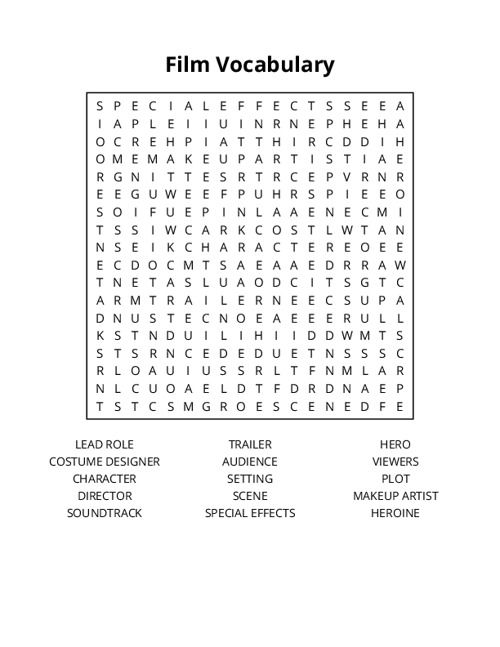 Film Vocabulary

S P E C I A L E F F E C T S S E E A
I A P L E I I U I N R N E P H E H A
O C R E H P I A T T H I R C D D I H
O M E M A K E U P A R T I S T I A E
R G N I T T E S R T R C E P V R N R
E E G U W E E F P U H R S P I E E O
S O I F U E P I N L A A E N E C M I
T S S I W C A R K C O S T L W T A N
N S E I K C H A R A C T E R E O E E
E C D O C M T S A E A A E D R R A W
T N E T A S L U A O D C I T S G T C
A R M T R A I L E R N E E C S U P A
D N U S T E C N O E A E E E R U L L
K S T N D U I L I H I I D D W M T S
S T S R N C E D E D U E T N S S S C
R L O A U I U S S R L T F N M L A R
N L C U O A E L D T F D R D N A E P
T S T C S M G R O E S C E N E D F E

LEAD ROLE
COSTUME DESIGNER
CHARACTER
DIRECTOR
SOUNDTRACK

TRAILER
AUDIENCE
SETTING
SCENE
SPECIAL EFFECTS

HERO
VIEWERS
PLOT
MAKEUP ARTIST
HEROINE